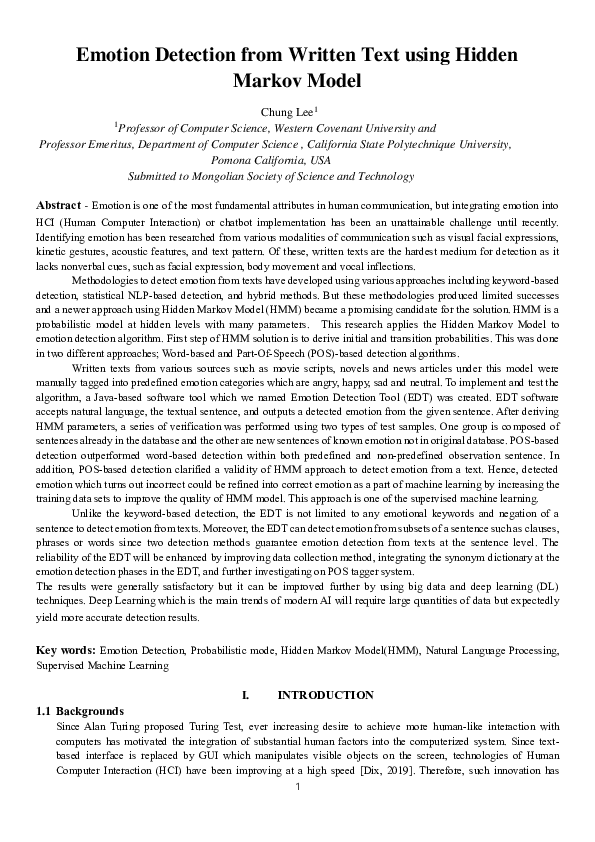 Emotion Detection from Written Text using Hidden Markov Model

Chung Lee$^1$

$^1$Professor of Computer Science, Western Covenant University and Professor Emeritus, Department of Computer Science , California State Polytechnique University, Pomona California, USA

Submitted to Mongolian Society of Science and Technology

Abstract - Emotion is one of the most fundamental attributes in human communication, but integrating emotion into HCI (Human Computer Interaction) or chatbot implementation has been an unattainable challenge until recently. Identifying emotion has been researched from various modalities of communication such as visual facial expressions, kinetic gestures, acoustic features, and text pattern. Of these, written texts are the hardest medium for detection as it lacks nonverbal cues, such as facial expression, body movement and vocal inflections.

Methodologies to detect emotion from texts have developed using various approaches including keyword-based detection, statistical NLP-based detection, and hybrid methods. But these methodologies produced limited successes and a newer approach using Hidden Markov Model (HMM) became a promising candidate for the solution. HMM is a probabilistic model at hidden levels with many parameters. This research applies the Hidden Markov Model to emotion detection algorithm. First step of HMM solution is to derive initial and transition probabilities. This was done in two different approaches; Word-based and Part-Of-Speech (POS)-based detection algorithms.

Written texts from various sources such as movie scripts, novels and news articles under this model were manually tagged into predefined emotion categories which are angry, happy, sad and neutral. To implement and test the algorithm, a Java-based software tool which we named Emotion Detection Tool (EDT) was created. EDT software accepts natural language, the textual sentence, and outputs a detected emotion from the given sentence. After deriving HMM parameters, a series of verification was performed using two types of test samples. One group is composed of sentences already in the database and the other are new sentences of known emotion not in original database. POS-based detection outperformed word-based detection within both predefined and non-predefined observation sentence. In addition, POS-based detection clarified a validity of HMM approach to detect emotion from a text. Hence, detected emotion which turns out incorrect could be refined into correct emotion as a part of machine learning by increasing the training data sets to improve the quality of HMM model. This approach is one of the supervised machine learning.

Unlike the keyword-based detection, the EDT is not limited to any emotional keywords and negation of a sentence to detect emotion from texts. Moreover, the EDT can detect emotion from subsets of a sentence such as clauses, phrases or words since two detection methods guarantee emotion detection from texts at the sentence level. The reliability of the EDT will be enhanced by improving data collection method, integrating the synonym dictionary at the emotion detection phases in the EDT, and further investigating on POS tagger system.

The results were generally satisfactory but it can be improved further by using big data and deep learning (DL) techniques. Deep Learning which is the main trends of modern AI will require large quantities of data but expectedly yield more accurate detection results.

Key words: Emotion Detection, Probabilistic mode, Hidden Markov Model(HMM), Natural Language Processing, Supervised Machine Learning

I. INTRODUCTION

1.1 Backgrounds

Since Alan Turing proposed Turing Test, ever increasing desire to achieve more human-like interaction with computers has motivated the integration of substantial human factors into the computerized system. Since text-based interface is replaced by GUI which manipulates visible objects on the screen, technologies of Human Computer Interaction (HCI) have been improving at a high speed [Dix, 2019]. Therefore, such innovation has

1